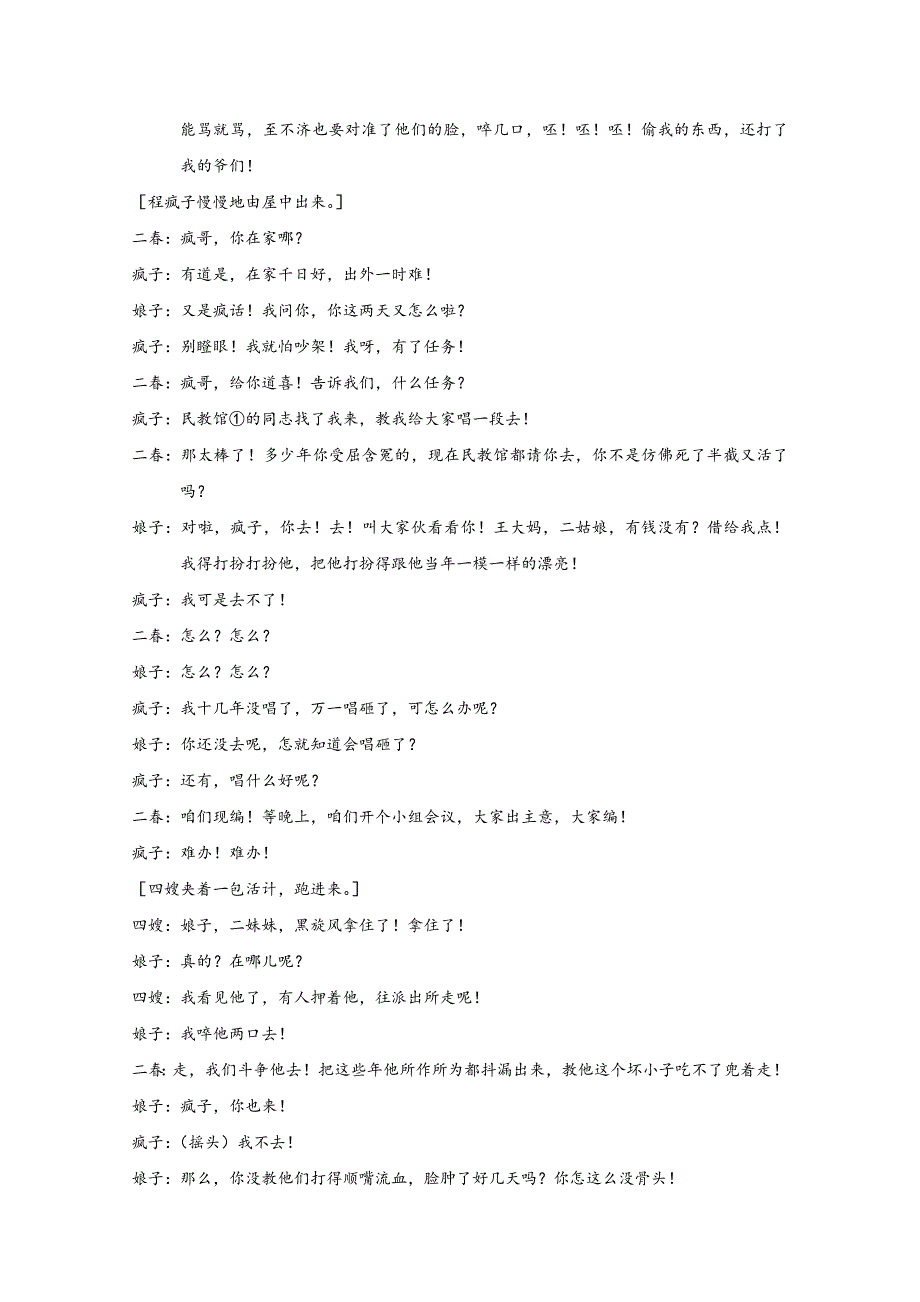 能骂就骂，至不济也要对准了他们的脸，啐几口，呸！呸！呸！偷我的东西，还打了我的爷们！

［程疯子慢慢地由屋中出来。］

二春：疯哥，你在家哪？

疯子：有道是，在家千日好，出外一时难！

娘子：又是疯话！我问你，你这两天又怎么啦？

疯子：别瞪眼！我就怕吵架！我呀，有了任务！

二春：疯哥，给你道喜！告诉我们，什么任务？

疯子：民教馆①的同志找了我来，教我给大家唱一段去！

二春：那太棒了！多少年你受屈含冤的，现在民教馆都请你去，你不是仿佛死了半截又活了吗？

娘子：对啦，疯子，你去！去！叫大家伙看看你！王大妈，二姑娘，有钱没有？借给我点！我得打扮打扮他，把他打扮得跟他当年一模一样的漂亮！

疯子：我可是去不了！

二春：怎么？怎么？

娘子：怎么？怎么？

疯子：我十几年没唱了，万一唱砸了，可怎么办呢？

娘子：你还没去呢，怎就知道会唱砸了？

疯子：还有，唱什么好呢？

二春：咱们现编！等晚上，咱们开个小组会议，大家出主意，大家编！

疯子：难办！难办！

［四嫂夹着一包活计，跑进来。］

四嫂：娘子，二妹妹，黑旋风拿住了！拿住了！

娘子：真的？在哪儿呢？

四嫂：我看见他了，有人押着他，往派出所走呢！

娘子：我啐他两口去！

二春：走，我们斗争他去！把这些年他所作所为都抖漏出来，教他这个坏小子吃不了兜着走！

娘子：疯子，你也来！

疯子：（摇头）我不去！

娘子：那么，你没教他们打得顺嘴流血，脸肿了好几天吗？你怎这么没骨头！